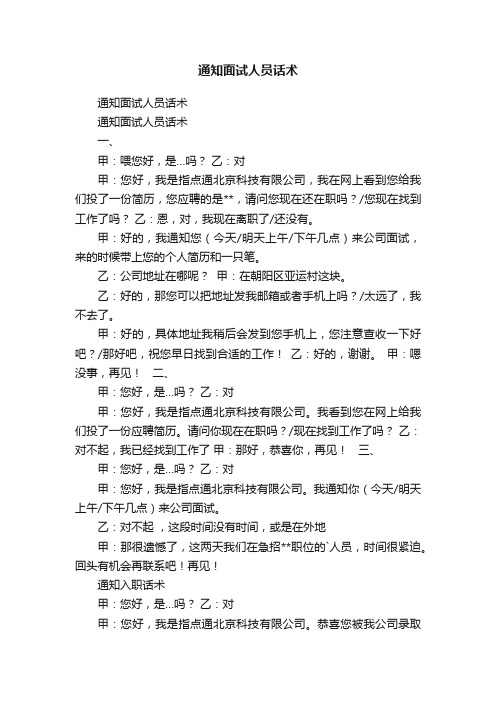 通知面试人员话术

通知面试人员话术

通知面试人员话术

一、

甲：喂您好，是...吗？ 乙：对

甲：您好，我是指点通北京科技有限公司，我在网上看到您给我们投了一份简历，您应聘的是**，请问您现在还在职吗？/您现在找到工作了吗？ 乙：恩，对，我现在离职了/还没有。

甲：好的，我通知您（今天/明天上午/下午几点）来公司面试，来的时候带上您的个人简历和一只笔。

乙：公司地址在哪呢？ 甲：在朝阳区亚运村这块。

乙：好的，那您可以把地址发我邮箱或者手机上吗？/太远了，我不去了。

甲：好的，具体地址我稍后会发到您手机上，您注意查收一下好吧？/那好吧，祝您早日找到合适的工作！ 乙：好的，谢谢。 甲：嗯没事，再见！ 二、

甲：您好，是...吗？ 乙：对

甲：您好，我是指点通北京科技有限公司。我看到您在网上给我们投了一份应聘简历。请问你现在在职吗？/现在找到工作了吗？ 乙：对不起，我已经找到工作了 甲：那好，恭喜你，再见！ 三、

甲：您好，是...吗？ 乙：对

甲：您好，我是指点通北京科技有限公司。我通知你（今天/明天上午/下午几点）来公司面试。

乙：对不起 ，这段时间没有时间，或是在外地

甲：那很遗憾了，这两天我们在急招**职位的`人员，时间很紧迫。回头有机会再联系吧！再见！

通知入职话术

甲：您好，是...吗？ 乙：对

甲：您好，我是指点通北京科技有限公司。恭喜您被我公司录取